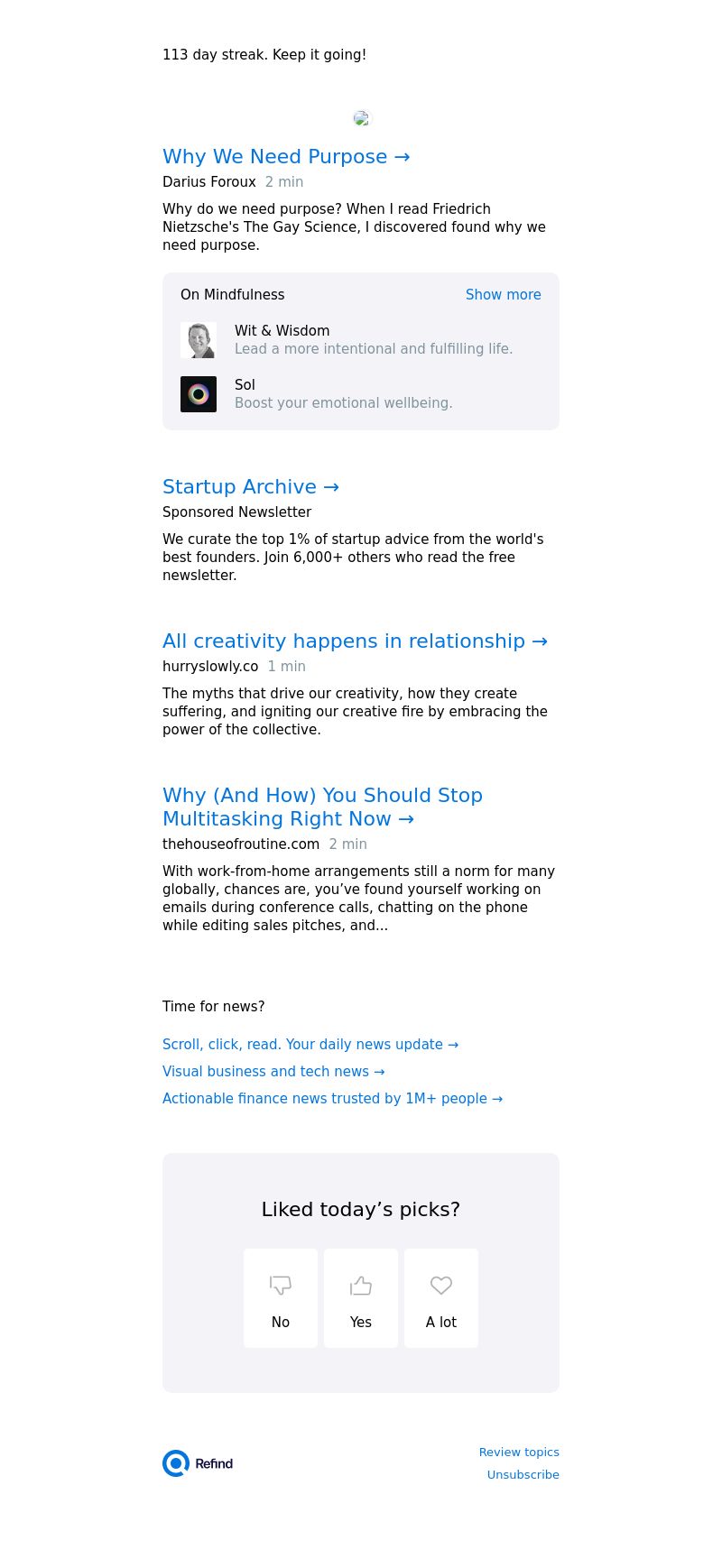 113 day streak. Keep it going!

Why We Need Purpose →
Darius Foroux 2 min

Why do we need purpose? When I read Friedrich Nietzsche's The Gay Science, I discovered found why we need purpose.

On Mindfulness Show more

Wit & Wisdom
Lead a more intentional and fulfilling life.

Sol
Boost your emotional wellbeing.

Startup Archive →
Sponsored Newsletter

We curate the top 1% of startup advice from the world's best founders. Join 6,000+ others who read the free newsletter.

All creativity happens in relationship →
hurryslowly.co 1 min

The myths that drive our creativity, how they create suffering, and igniting our creative fire by embracing the power of the collective.

Why (And How) You Should Stop Multitasking Right Now →
thehouseofroutine.com 2 min

With work-from-home arrangements still a norm for many globally, chances are, you've found yourself working on emails during conference calls, chatting on the phone while editing sales pitches, and...

Time for news?

Scroll, click, read. Your daily news update →

Visual business and tech news →

Actionable finance news trusted by 1M+ people →

Liked today's picks?

No Yes A lot

Refind

Review topics
Unsubscribe